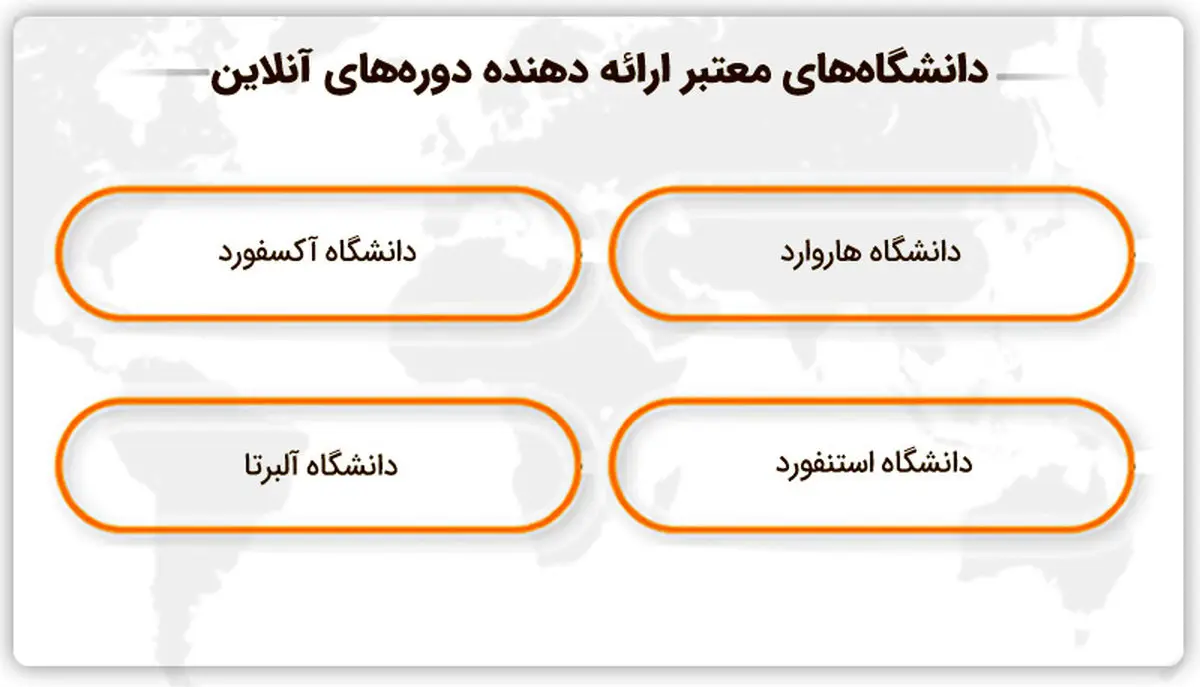 دانشگاه‌های معتبر ارائه دهنده دوره‌های آنلاین

دانشگاه هاروارد

دانشگاه آکسفورد

دانشگاه استنفورد

دانشگاه آلبرتا